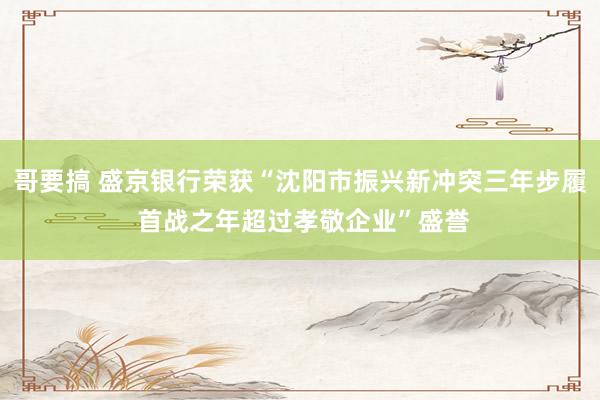 哥要搞 盛京银行荣获“沈阳市振兴新冲突三年步履首战之年超过孝敬企业”盛誉